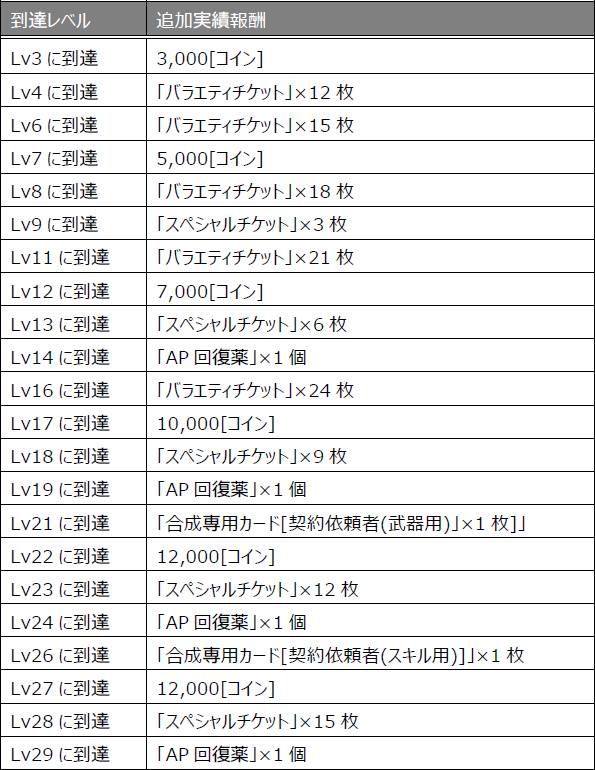 | 到達レベル | 追加実績報酬 |
|---|---|
| Lv3 に到達 | 3,000[コイン] |
| Lv4 に到達 | 「バラエティチケット」×12 枚 |
| Lv6 に到達 | 「バラエティチケット」×15 枚 |
| Lv7 に到達 | 5,000[コイン] |
| Lv8 に到達 | 「バラエティチケット」×18 枚 |
| Lv9 に到達 | 「スペシャルチケット」×3 枚 |
| Lv11 に到達 | 「バラエティチケット」×21 枚 |
| Lv12 に到達 | 7,000[コイン] |
| Lv13 に到達 | 「スペシャルチケット」×6 枚 |
| Lv14 に到達 | 「AP 回復薬」×1 個 |
| Lv16 に到達 | 「バラエティチケット」×24 枚 |
| Lv17 に到達 | 10,000[コイン] |
| Lv18 に到達 | 「スペシャルチケット」×9 枚 |
| Lv19 に到達 | 「AP 回復薬」×1 個 |
| Lv21 に到達 | 「合成専用カード[契約依頼者(武器用)」×1 枚]」 |
| Lv22 に到達 | 12,000[コイン] |
| Lv23 に到達 | 「スペシャルチケット」×12 枚 |
| Lv24 に到達 | 「AP 回復薬」×1 個 |
| Lv26 に到達 | 「合成専用カード[契約依頼者(スキル用)]」×1 枚 |
| Lv27 に到達 | 12,000[コイン] |
| Lv28 に到達 | 「スペシャルチケット」×15 枚 |
| Lv29 に到達 | 「AP 回復薬」×1 個 |